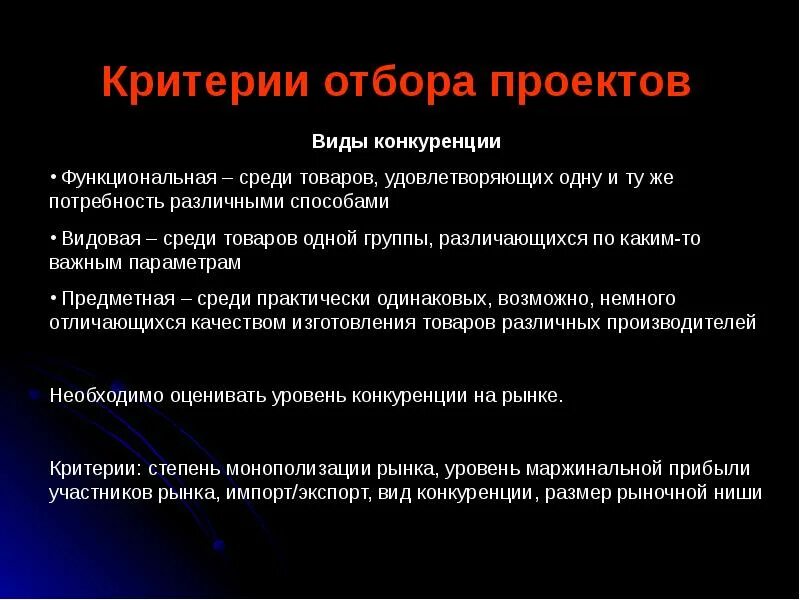 Критерии отбора проектов

Виды конкуренции

• Функциональная – среди товаров, удовлетворяющих одну и ту же потребность различными способами

• Видовая – среди товаров одной группы, различающихся по каким-то важным параметрам

• Предметная – среди практически одинаковых, возможно, немного отличающихся качеством изготовления товаров различных производителей

Необходимо оценивать уровень конкуренции на рынке.

Критерии: степень монополизации рынка, уровень маржинальной прибыли участников рынка, импорт/экспорт, вид конкуренции, размер рыночной ниши